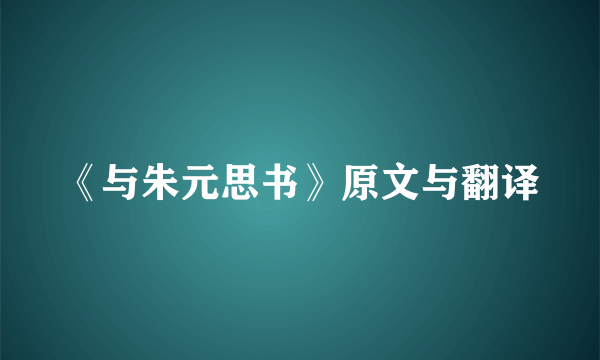 《与朱元思书》原文与翻译